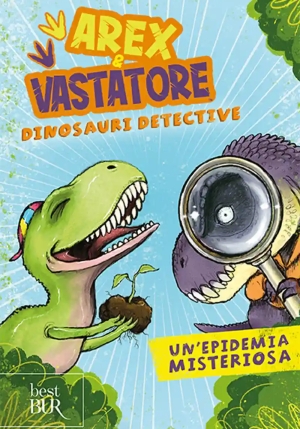 AREX & VASTATORE
DINOSAURI DETECTIVE

UN'EPIDEMIA MISTERIOSA

best BUR